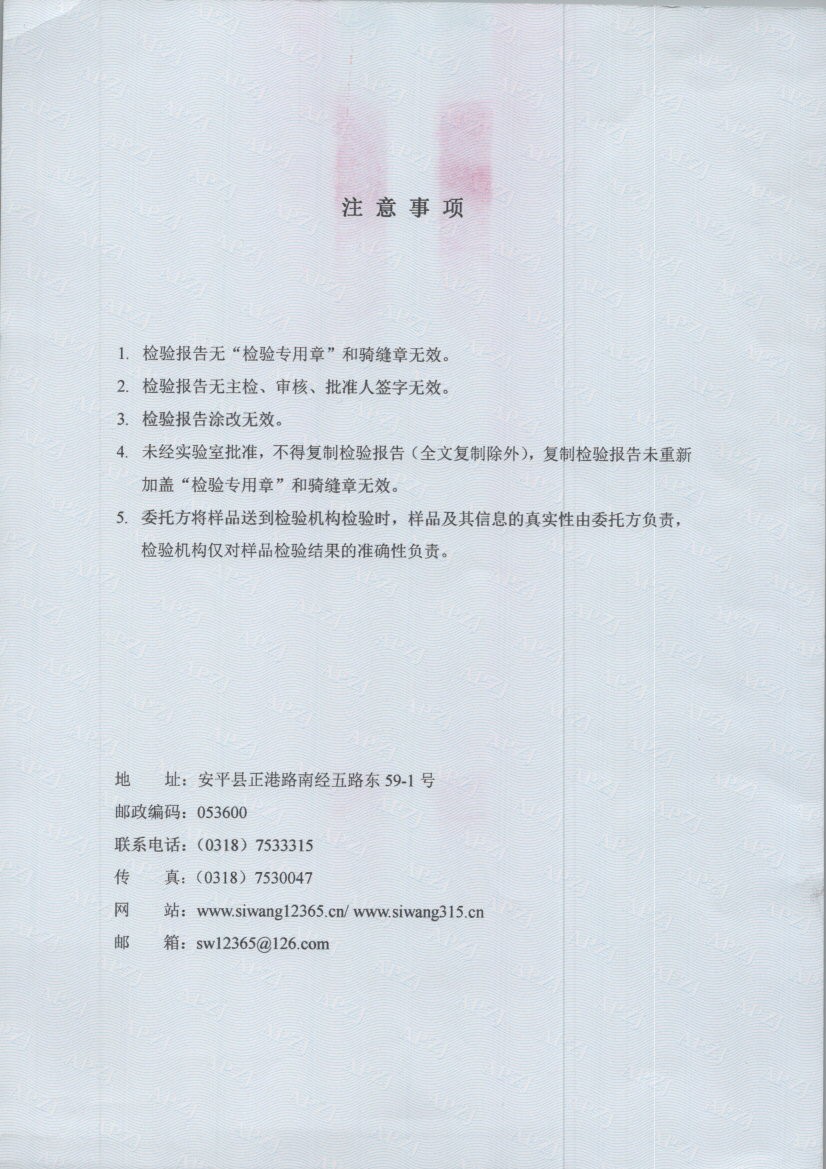 注意事项

1. 检验报告无“检验专用章”和骑缝章无效。
2. 检验报告无主检、审核、批准人签字无效。
3. 检验报告涂改无效。
4. 未经实验室批准，不得复制检验报告（全文复制除外），复制检验报告未重新加盖“检验专用章”和骑缝章无效。
5. 委托方将样品送到检验机构检验时，样品及其信息的真实性由委托方负责，检验机构仅对样品检验结果的准确性负责。

地　址：安平县正港路南经五路东 59-1 号
邮政编码：053600
联系电话：（0318）7533315
传　真：（0318）7530047
网　站：www.siwang12365.cn/ www.siwang315.cn
邮　箱：sw12365@126.com